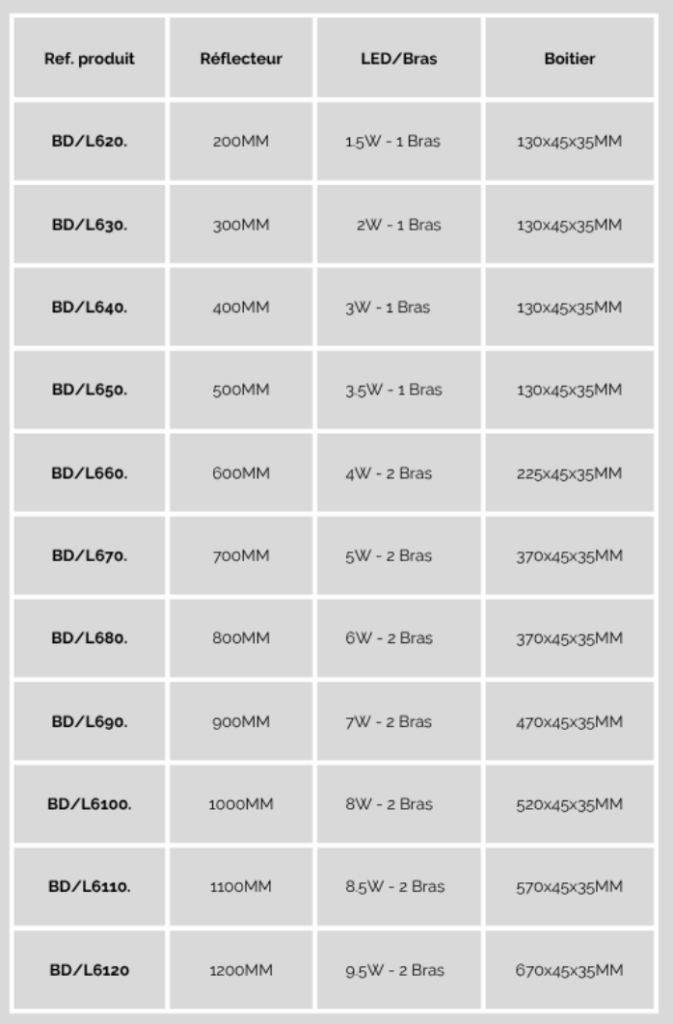 | Ref. produit | Réflecteur | LED/Bras | Boitier |
|---|---|---|---|
| BD/L620. | 200MM | 1.5W - 1 Bras | 130x45x35MM |
| BD/L630. | 300MM | 2W - 1 Bras | 130x45x35MM |
| BD/L640. | 400MM | 3W - 1 Bras | 130x45x35MM |
| BD/L650. | 500MM | 3.5W - 1 Bras | 130x45x35MM |
| BD/L660. | 600MM | 4W - 2 Bras | 225x45x35MM |
| BD/L670. | 700MM | 5W - 2 Bras | 370x45x35MM |
| BD/L680. | 800MM | 6W - 2 Bras | 370x45x35MM |
| BD/L690. | 900MM | 7W - 2 Bras | 470x45x35MM |
| BD/L6100. | 1000MM | 8W - 2 Bras | 520x45x35MM |
| BD/L6110. | 1100MM | 8.5W - 2 Bras | 570x45x35MM |
| BD/L6120 | 1200MM | 9.5W - 2 Bras | 670x45x35MM |